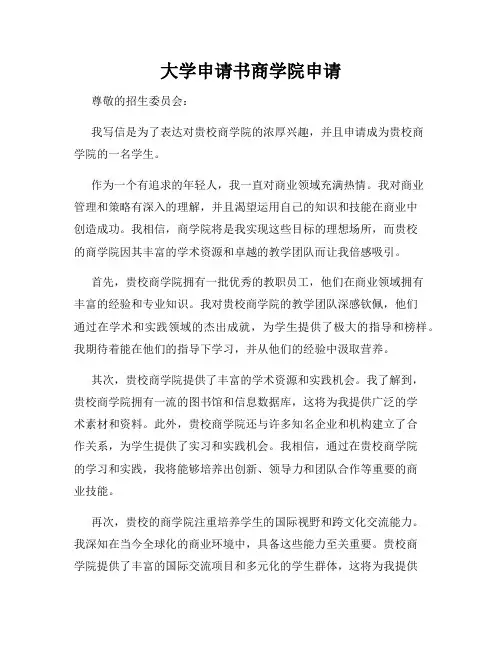 大学申请书商学院申请

尊敬的招生委员会：

我写信是为了表达对贵校商学院的浓厚兴趣，并且申请成为贵校商学院的一名学生。

作为一个有追求的年轻人，我一直对商业领域充满热情。我对商业管理和策略有深入的理解，并且渴望运用自己的知识和技能在商业中创造成功。我相信，商学院将是我实现这些目标的理想场所，而贵校的商学院因其丰富的学术资源和卓越的教学团队而让我倍感吸引。

首先，贵校商学院拥有一批优秀的教职员工，他们在商业领域拥有丰富的经验和专业知识。我对贵校商学院的教学团队深感钦佩，他们通过在学术和实践领域的杰出成就，为学生提供了极大的指导和榜样。我期待着能在他们的指导下学习，并从他们的经验中汲取营养。

其次，贵校商学院提供了丰富的学术资源和实践机会。我了解到，贵校商学院拥有一流的图书馆和信息数据库，这将为我提供广泛的学术素材和资料。此外，贵校商学院还与许多知名企业和机构建立了合作关系，为学生提供了实习和实践机会。我相信，通过在贵校商学院的学习和实践，我将能够培养出创新、领导力和团队合作等重要的商业技能。

再次，贵校的商学院注重培养学生的国际视野和跨文化交流能力。我深知在当今全球化的商业环境中，具备这些能力至关重要。贵校商学院提供了丰富的国际交流项目和多元化的学生群体，这将为我提供